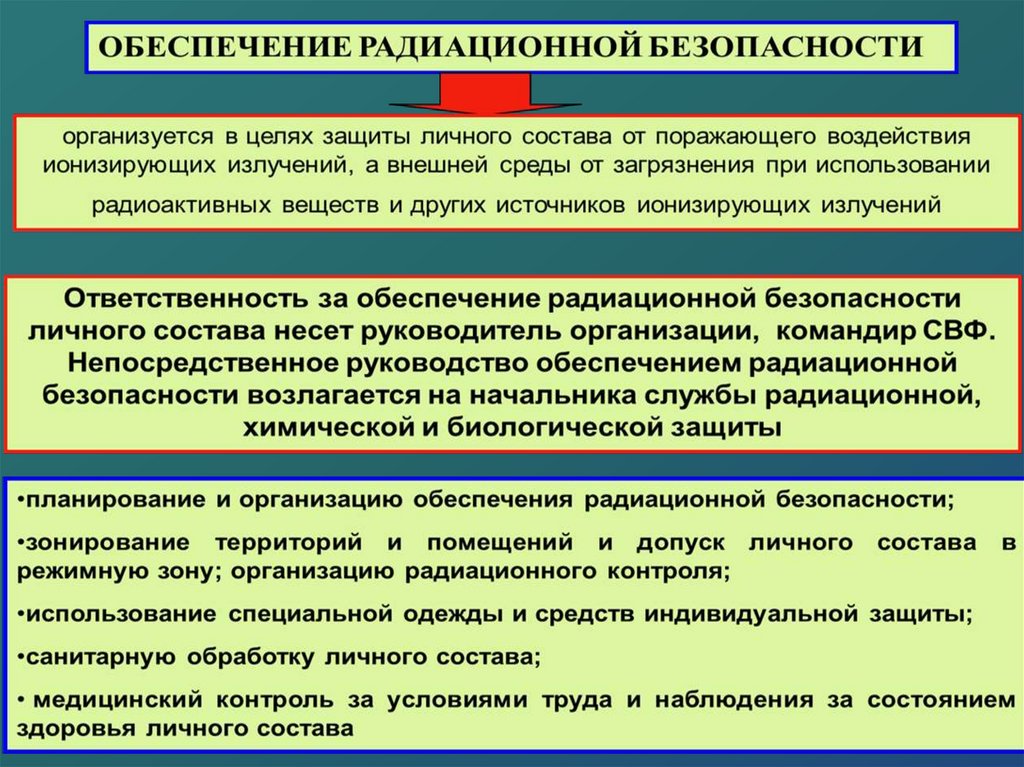 ОБЕСПЕЧЕНИЕ РАДИАЦИОННОЙ БЕЗОПАСНОСТИ

организуется в целях защиты личного состава от поражающего воздействия ионизирующих излучений, а внешней среды от загрязнения при использовании радиоактивных веществ и других источников ионизирующих излучений

Ответственность за обеспечение радиационной безопасности личного состава несет руководитель организации, командир СВФ. Непосредственное руководство обеспечением радиационной безопасности возлагается на начальника службы радиационной, химической и биологической защиты

•планирование и организацию обеспечения радиационной безопасности;

•зонирование территорий и помещений и допуск личного состава в режимную зону; организацию радиационного контроля;

•использование специальной одежды и средств индивидуальной защиты;

•санитарную обработку личного состава;

• медицинский контроль за условиями труда и наблюдения за состоянием здоровья личного состава